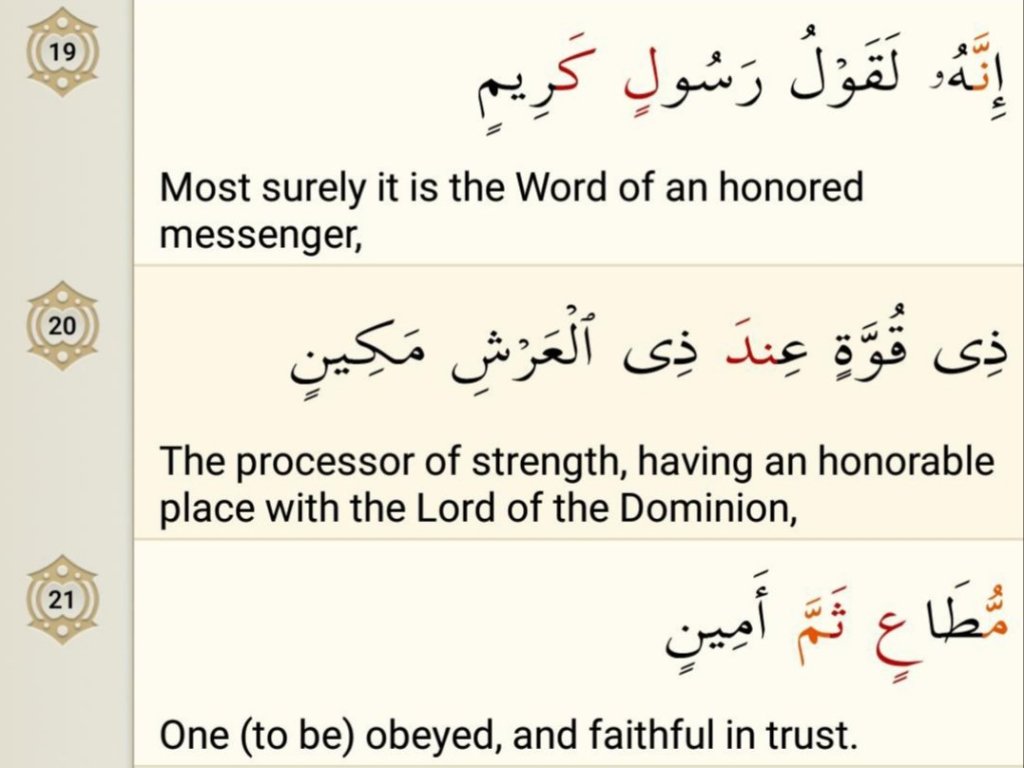 19

إِنَّهُۥ لَقَوْلُ رَسُولٍ كَرِيمٍ

Most surely it is the Word of an honored messenger,

20

ذِى قُوَّةٍ عِندَ ذِى ٱلْعَرْشِ مَكِينٍ

The processor of strength, having an honorable place with the Lord of the Dominion,

21

مُّطَاعٍ ثَمَّ أَمِينٍ

One (to be) obeyed, and faithful in trust.